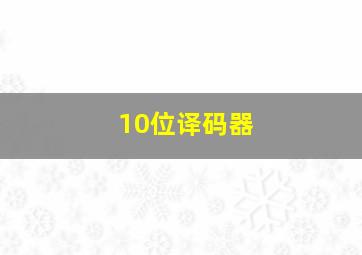 10位译码器